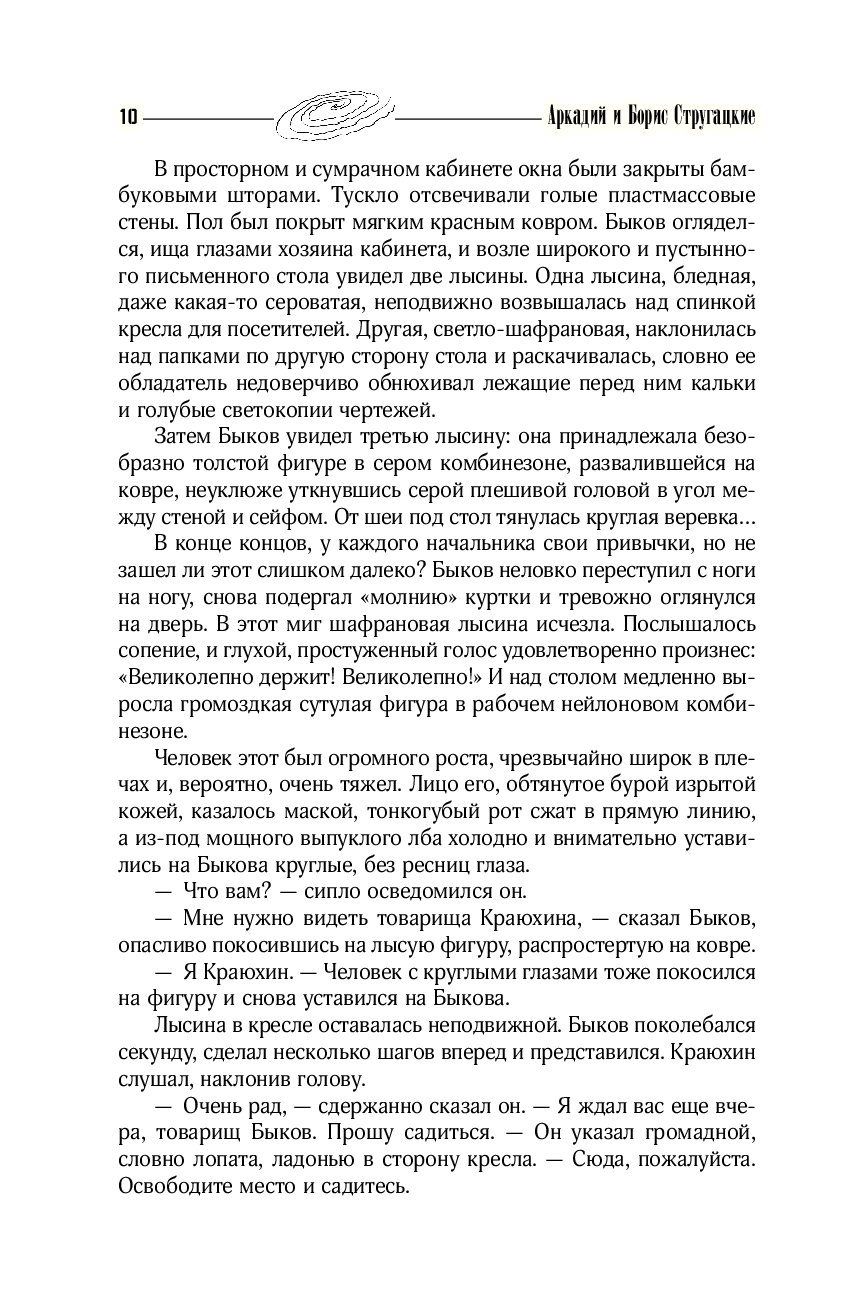 10 Аркадий и Борис Стругацкие

В просторном и сумрачном кабинете окна были закрыты бамбуковыми шторами. Тускло отсвечивали голые пластмассовые стены. Пол был покрыт мягким красным ковром. Быков огляделся, ища глазами хозяина кабинета, и возле широкого и пустынного письменного стола увидел две лысины. Одна лысина, бледная, даже какая-то сероватая, неподвижно возвышалась над спинкой кресла для посетителей. Другая, светло-шафрановая, наклонилась над папками по другую сторону стола и раскачивалась, словно ее обладатель недоверчиво обнюхивал лежащие перед ним кальки и голубые светокопии чертежей.

Затем Быков увидел третью лысину: она принадлежала безобразно толстой фигуре в сером комбинезоне, развалившейся на ковре, неуклюже уткнувшись серой плешивой головой в угол между стеной и сейфом. От шеи под стол тянулась круглая веревка...

В конце концов, у каждого начальника свои привычки, но не зашел ли этот слишком далеко? Быков неловко переступил с ноги на ногу, снова подергал «молнию» куртки и тревожно оглянулся на дверь. В этот миг шафрановая лысина исчезла. Послышалось сопение, и глухой, простуженный голос удовлетворенно произнес: «Великолепно держит! Великолепно!» И над столом медленно выросла громоздкая сутулая фигура в рабочем нейлоновом комбинезоне.

Человек этот был огромного роста, чрезвычайно широк в плечах и, вероятно, очень тяжел. Лицо его, обтянутое бурой изрытой кожей, казалось маской, тонкогубый рот сжат в прямую линию, а из-под мощного выпуклого лба холодно и внимательно уставились на Быкова круглые, без ресниц глаза.

— Что вам? — сипло осведомился он.

— Мне нужно видеть товарища Краюхина, — сказал Быков, опасливо покосившись на лысую фигуру, распростертую на ковре.

— Я Краюхин. — Человек с круглыми глазами тоже покосился на фигуру и снова уставился на Быкова.

Лысина в кресле оставалась неподвижной. Быков поколебался секунду, сделал несколько шагов вперед и представился. Краюхин слушал, наклонив голову.

— Очень рад, — сдержанно сказал он. — Я ждал вас еще вчера, товарищ Быков. Прошу садиться. — Он указал громадной, словно лопата, ладонью в сторону кресла. — Сюда, пожалуйста. Освободите место и садитесь.